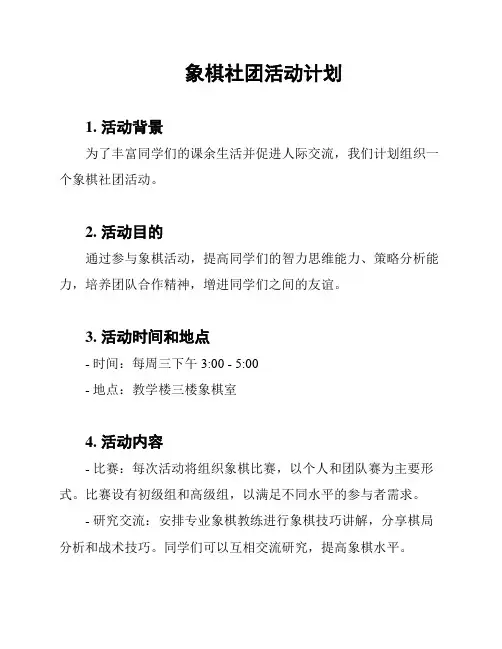 象棋社团活动计划

1. 活动背景

为了丰富同学们的课余生活并促进人际交流，我们计划组织一个象棋社团活动。

2. 活动目的

通过参与象棋活动，提高同学们的智力思维能力、策略分析能力，培养团队合作精神，增进同学们之间的友谊。

3. 活动时间和地点

- 时间：每周三下午 3:00 - 5:00

- 地点：教学楼三楼象棋室

4. 活动内容

- 比赛：每次活动将组织象棋比赛，以个人和团队赛为主要形式。比赛设有初级组和高级组，以满足不同水平的参与者需求。

- 研究交流：安排专业象棋教练进行象棋技巧讲解，分享棋局分析和战术技巧。同学们可以互相交流研究，提高象棋水平。